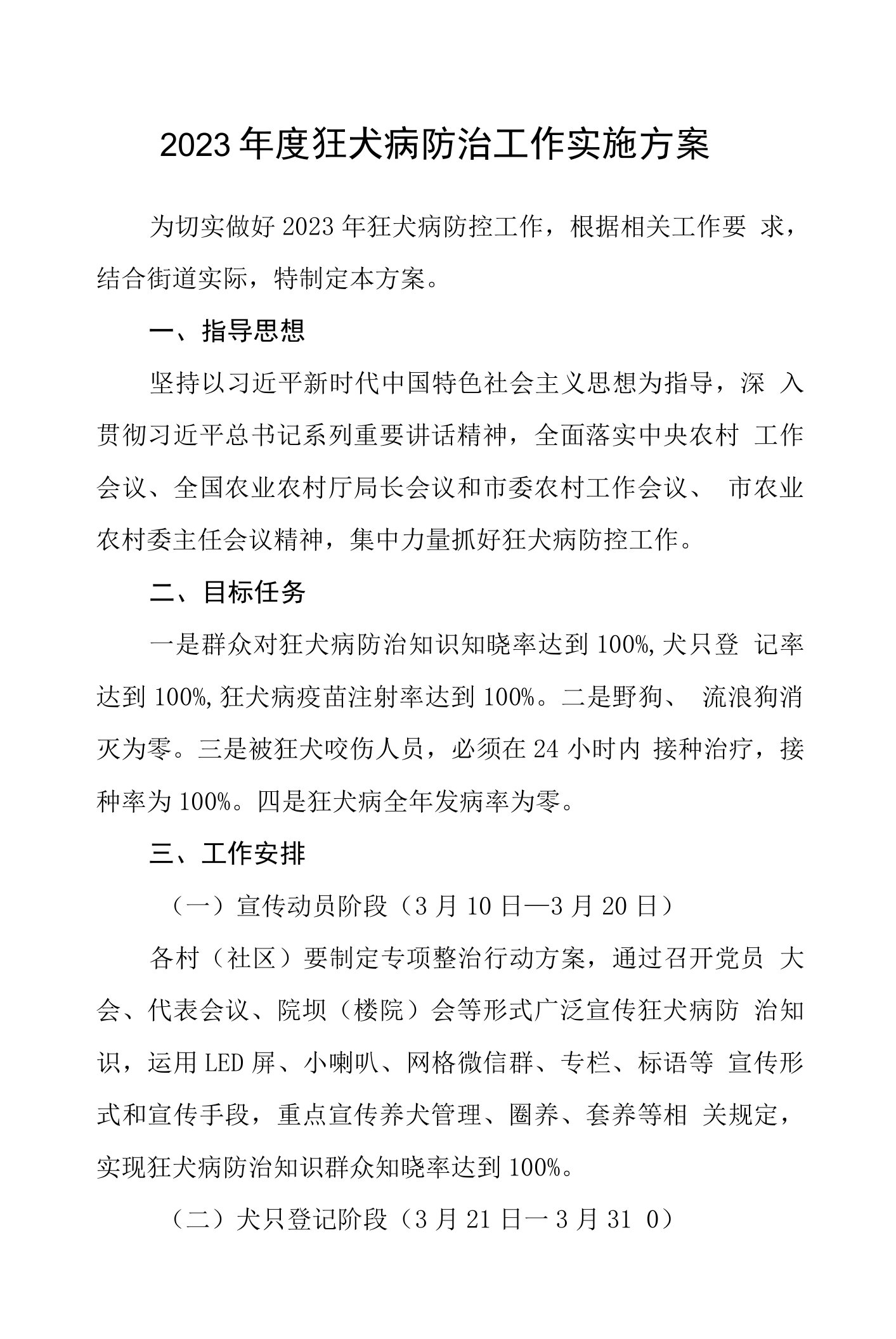 2023年度狂犬病防治工作实施方案

为切实做好2023年狂犬病防控工作，根据相关工作要 求，结合街道实际，特制定本方案。

一、指导思想

坚持以习近平新时代中国特色社会主义思想为指导，深 入贯彻习近平总书记系列重要讲话精神，全面落实中央农村 工作会议、全国农业农村厅局长会议和市委农村工作会议、 市农业农村委主任会议精神，集中力量抓好狂犬病防控工作。

二、目标任务

一是群众对狂犬病防治知识知晓率达到100%,犬只登 记率达到100%,狂犬病疫苗注射率达到100%。二是野狗、 流浪狗消灭为零。三是被狂犬咬伤人员，必须在24小时内 接种治疗，接种率为100%。四是狂犬病全年发病率为零。

三、工作安排

（一）宣传动员阶段（3月10日—3月20日）

各村（社区）要制定专项整治行动方案，通过召开党员 大会、代表会议、院坝（楼院）会等形式广泛宣传狂犬病防 治知识，运用LED屏、小喇叭、网格微信群、专栏、标语等 宣传形式和宣传手段，重点宣传养犬管理、圈养、套养等相 关规定，实现狂犬病防治知识群众知晓率达到100%。

（二）犬只登记阶段（3月21日一3月31 0）